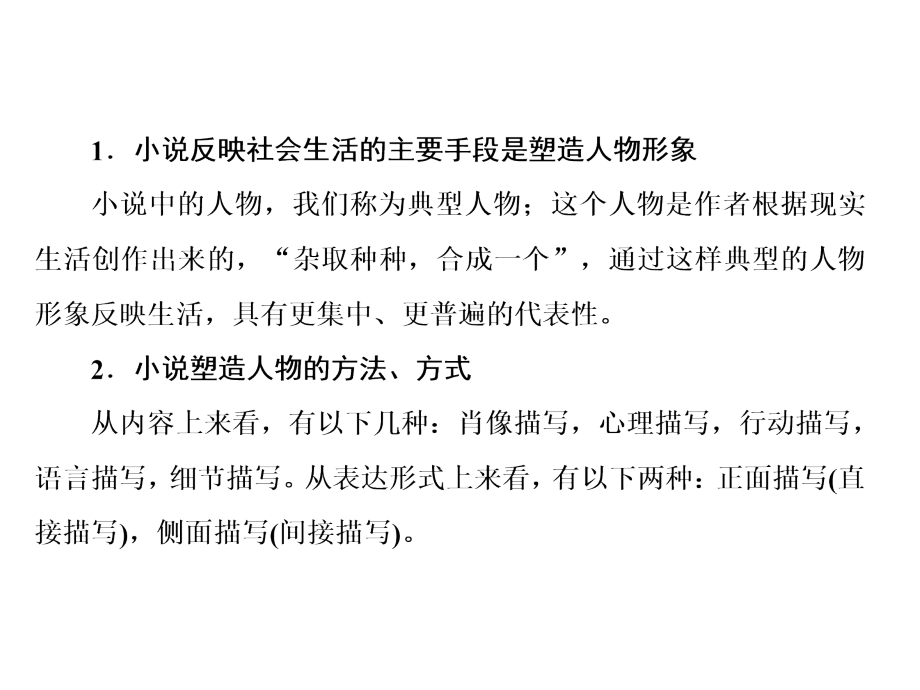 1．小说反映社会生活的主要手段是塑造人物形象

小说中的人物，我们称为典型人物；这个人物是作者根据现实生活创作出来的，“杂取种种，合成一个”，通过这样典型的人物形象反映生活，具有更集中、更普遍的代表性。

2．小说塑造人物的方法、方式

从内容上来看，有以下几种：肖像描写，心理描写，行动描写，语言描写，细节描写。从表达形式上来看，有以下两种：正面描写(直接描写)，侧面描写(间接描写)。